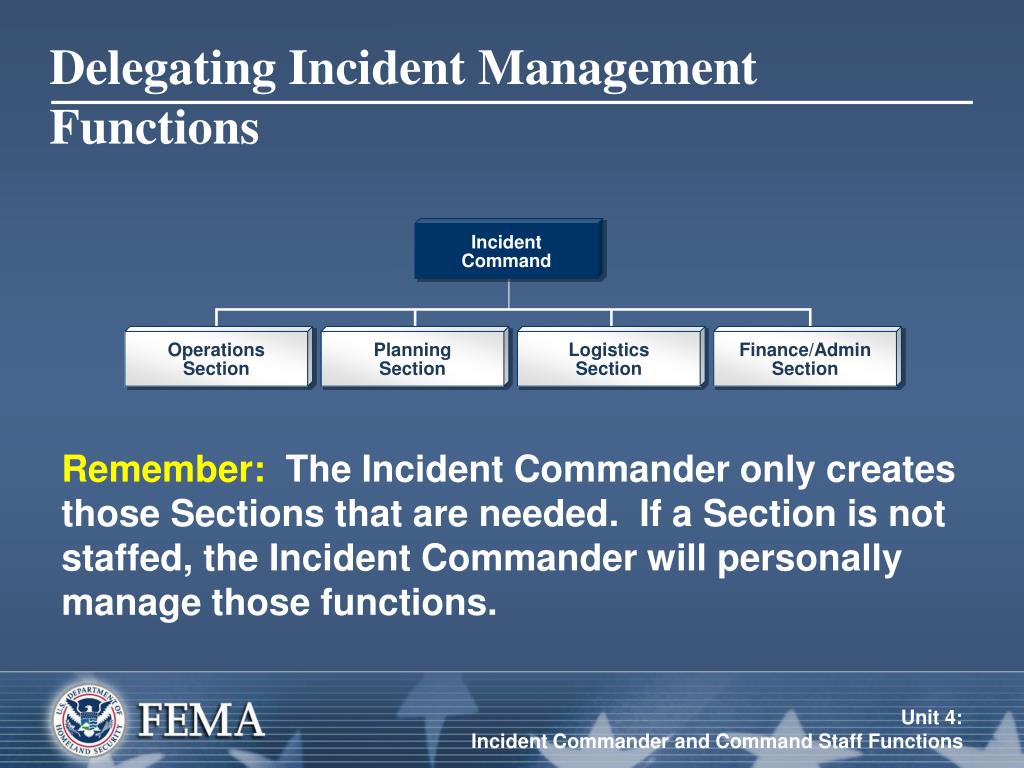 Delegating Incident Management Functions

Incident Command

Operations Section

Planning Section

Logistics Section

Finance/Admin Section

Remember: The Incident Commander only creates those Sections that are needed. If a Section is not staffed, the Incident Commander will personally manage those functions.

U.S. DEPARTMENT OF HOMELAND SECURITY

FEMA

Unit 4:
Incident Commander and Command Staff Functions